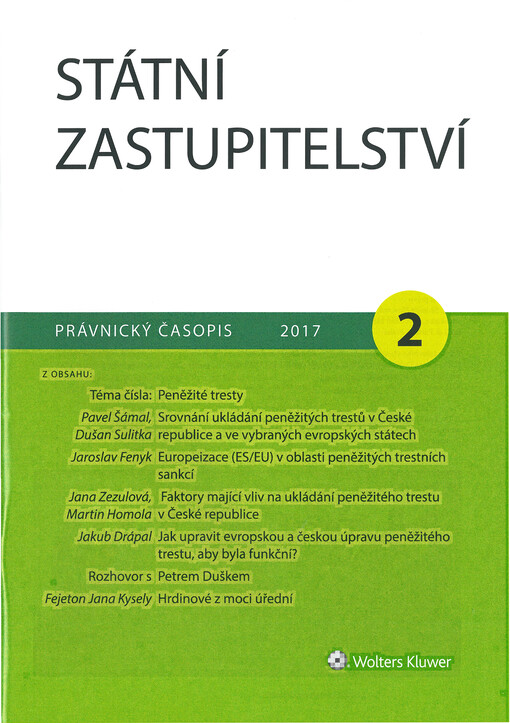 STÁTNÍ
ZASTUPITELSTVÍ

PRÁVNICKÝ ČASOPIS 2017

2

Z OBSAHU:

| | |
|---|---|
| Téma čísla: | Peněžité tresty |
| Pavel Šámal, Dušan Sulitka | Srovnání ukládání peněžitých trestů v České republice a ve vybraných evropských státech |
| Jaroslav Fenyk | Europeizace (ES/EU) v oblasti peněžitých trestních sankcí |
| Jana Zezulová, Martin Homola | Faktory mající vliv na ukládání peněžitého trestu v České republice |
| Jakub Drápal | Jak upravit evropskou a českou úpravu peněžitého trestu, aby byla funkční? |
| Rozhovor s | Petrem Duškem |
| Fejeton Jana Kysely | Hrdinové z moci úřední |

Wolters Kluwer